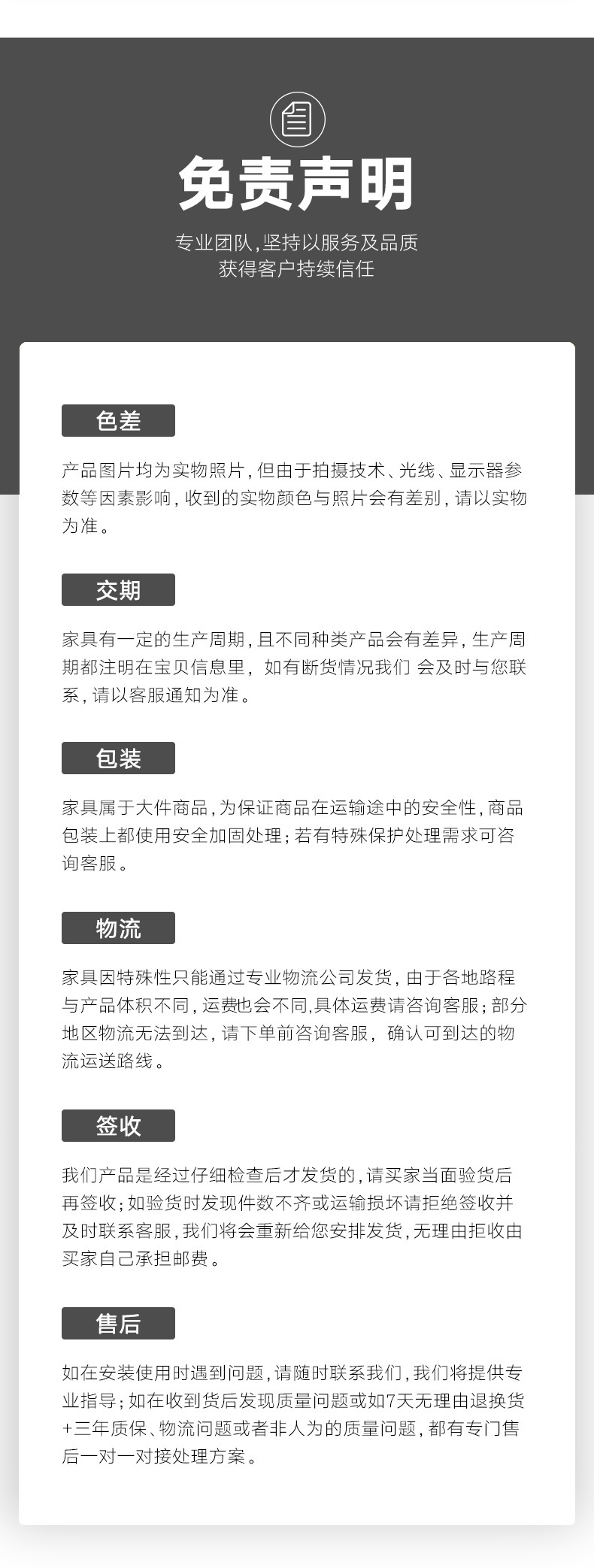 免责声明

专业团队,坚持以服务及品质
获得客户持续信任

色差

产品图片均为实物照片,但由于拍摄技术、光线、显示器参数等因素影响,收到的实物颜色与照片会有差别,请以实物为准。

交期

家具有一定的生产周期,且不同种类产品会有差异,生产周期都注明在宝贝信息里,如有断货情况我们会及时与您联系,请以客服通知为准。

包装

家具属于大件商品,为保证商品在运输途中的安全性,商品包装上都使用安全加固处理;若有特殊保护处理需求可咨询客服。

物流

家具因特殊性只能通过专业物流公司发货,由于各地路程与产品体积不同,运费也会不同,具体运费请咨询客服;部分地区物流无法到达,请下单前咨询客服,确认可到达的物流运送路线。

签收

我们产品是经过仔细检查后才发货的,请买家当面验货后再签收;如验货时发现件数不齐或运输损坏请拒绝签收并及时联系客服,我们将会重新给您安排发货,无理由拒收由买家自己承担邮费。

售后

如在安装使用时遇到问题,请随时联系我们,我们将提供专业指导;如在收到货后发现质量问题或如7天无理由退换货+三年质保、物流问题或者非人为的质量问题,都有专门售后一对一对接处理方案。